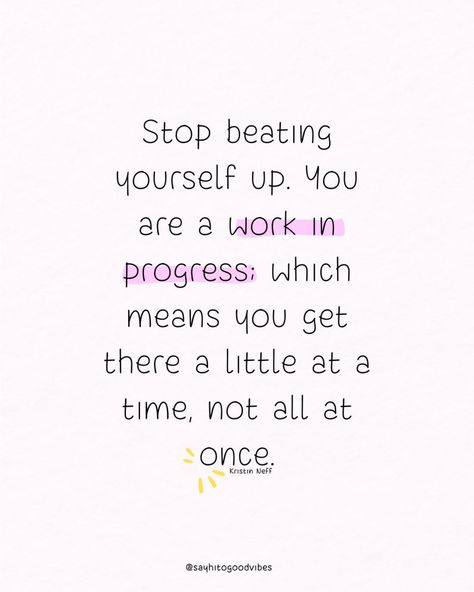 Stop beating yourself up. You are a work in progress; which means you get there a little at a time, not all at once.

Kristin Neff

@sayhitogoodvibes